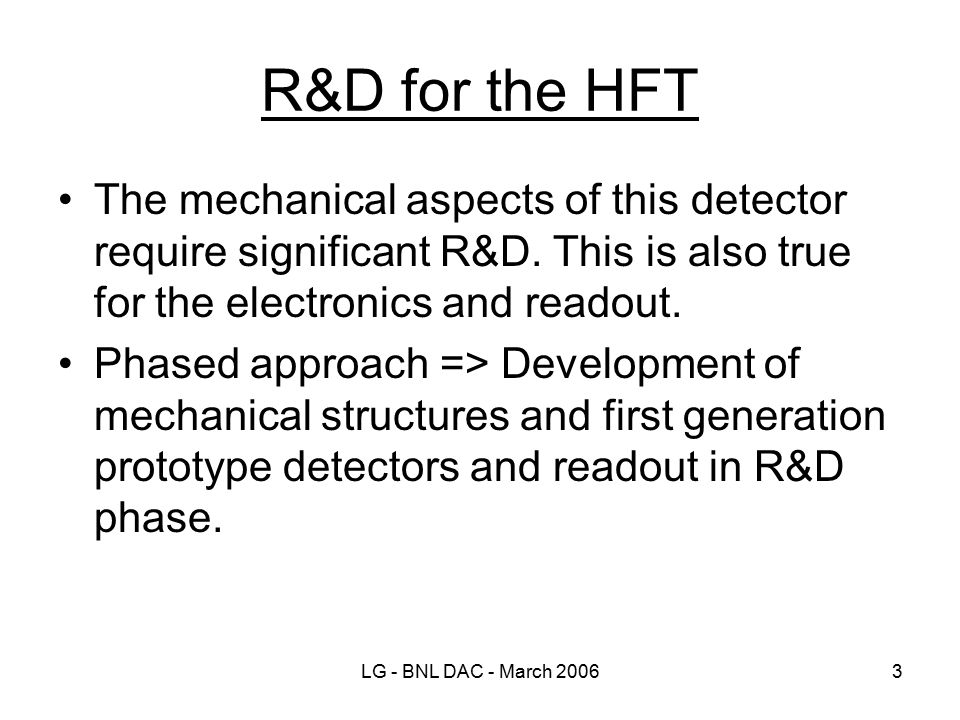 R&D for the HFT

• The mechanical aspects of this detector require significant R&D. This is also true for the electronics and readout.

• Phased approach => Development of mechanical structures and first generation prototype detectors and readout in R&D phase.

LG - BNL DAC - March 2006

3